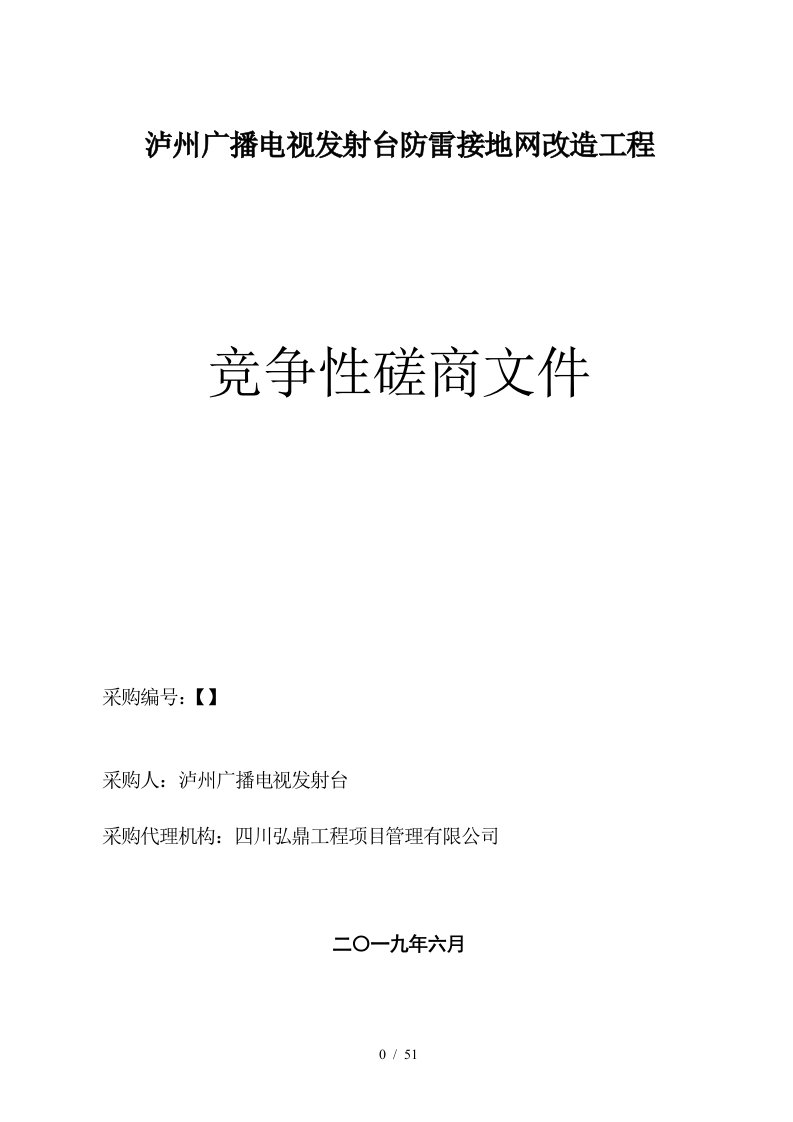 泸州广播电视发射台防雷接地网改造工程

竞争性磋商文件

采购编号:【】

采购人:泸州广播电视发射台

采购代理机构:四川弘鼎工程项目管理有限公司

二〇一九年六月

0 / 51